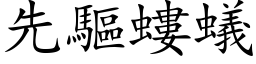 先驅螻蟻